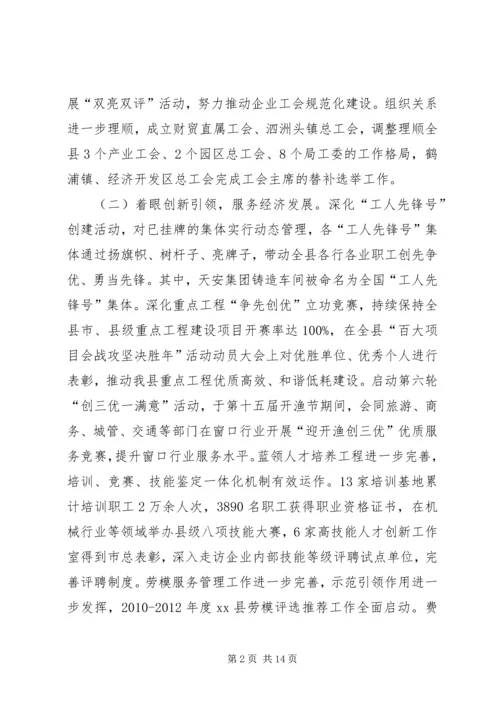 展“双亮双评”活动，努力推动企业工会规范化建设。组织关系进一步理顺，成立财贸直属工会、泗洲头镇总工会，调整理顺全县3个产业工会、2个园区总工会、8个局工委的工作格局，鹤浦镇、经济开发区总工会完成工会主席的替补选举工作。

（二）着眼创新引领，服务经济发展。深化“工人先锋号”创建活动，对已挂牌的集体实行动态管理，各“工人先锋号”集体通过扬旗帜、树杆子、亮牌子，带动全县各行各业职工创先争优、勇当先锋。其中，天安集团铸造车间被命名为全国“工人先锋号”集体。深化重点工程“争先创优”立功竞赛，持续保持全县市、县级重点工程建设项目开赛率达100%，在全县“百大项目会战攻坚决胜年”活动动员大会上对优胜单位、优秀个人进行表彰，推动我县重点工程优质高效、和谐低耗建设。启动第六轮“创三优一满意”活动，于第十五届开渔节期间，会同旅游、商务、城管、交通等部门在窗口行业开展“迎开渔创三优”优质服务竞赛，提升窗口行业服务水平。蓝领人才培养工程进一步完善，培训、竞赛、技能鉴定一体化机制有效运作。13家培训基地累计培训职工2万余人次，3890名职工获得职业资格证书，在机械行业等领域举办县级八项技能大赛，6家高技能人才创新工作室得到市总表彰，深入走访企业内部技能等级评聘试点单位，完善评聘制度。劳模服务管理工作进一步完善，示范引领作用进一步发挥，2010-2012年度xx县劳模评选推荐工作全面启动。费

第2页 共14页